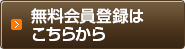 無料会員登録は
こちらから